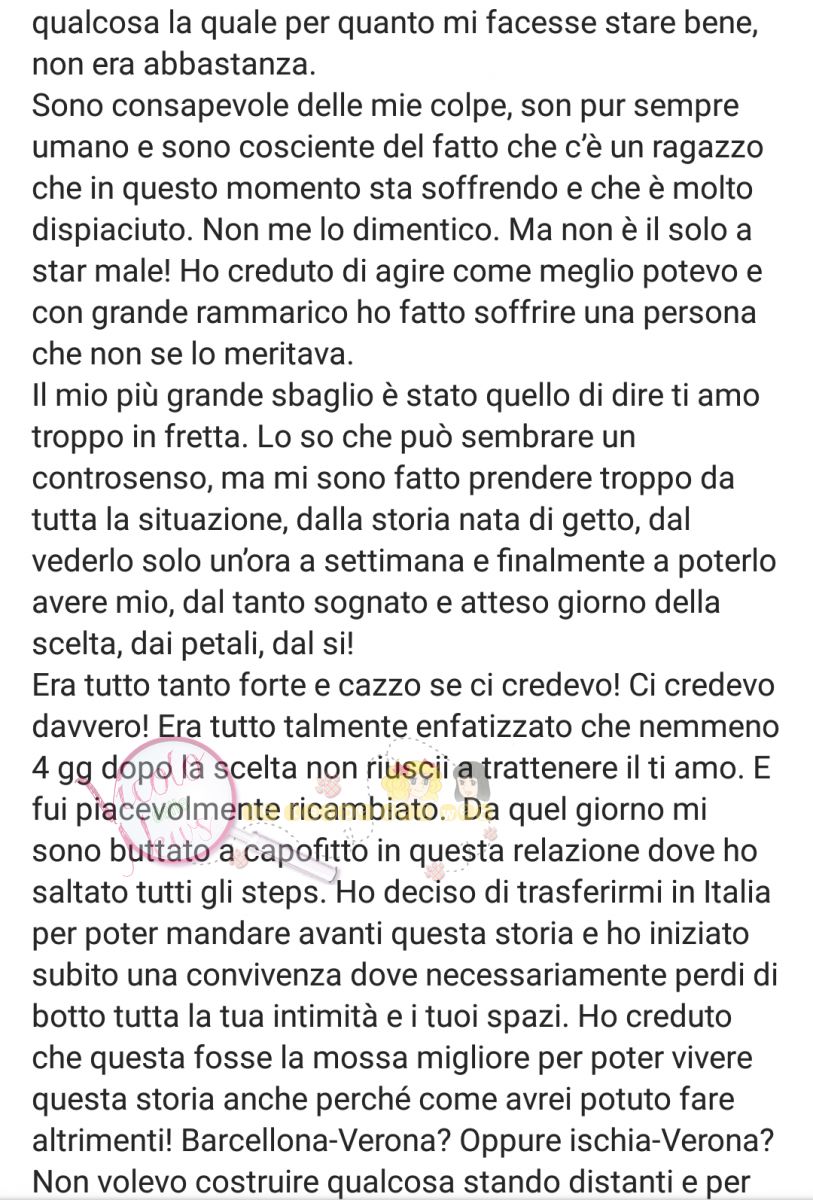 qualcosa la quale per quanto mi facesse stare bene, non era abbastanza.
Sono consapevole delle mie colpe, son pur sempre umano e sono cosciente del fatto che c'è un ragazzo che in questo momento sta soffrendo e che è molto dispiaciuto. Non me lo dimentico. Ma non è il solo a star male! Ho creduto di agire come meglio potevo e con grande rammarico ho fatto soffrire una persona che non se lo meritava.
Il mio più grande sbaglio è stato quello di dire ti amo troppo in fretta. Lo so che può sembrare un controsenso, ma mi sono fatto prendere troppo da tutta la situazione, dalla storia nata di getto, dal vederlo solo un'ora a settimana e finalmente a poterlo avere mio, dal tanto sognato e atteso giorno della scelta, dai petali, dal si!
Era tutto tanto forte e cazzo se ci credevo! Ci credevo davvero! Era tutto talmente enfatizzato che nemmeno 4 gg dopo la scelta non riuscii a trattenere il ti amo. E fui piacevolmente ricambiato. Da quel giorno mi sono buttato a capofitto in questa relazione dove ho saltato tutti gli steps. Ho deciso di trasferirmi in Italia per poter mandare avanti questa storia e ho iniziato subito una convivenza dove necessariamente perdi di botto tutta la tua intimità e i tuoi spazi. Ho creduto che questa fosse la mossa migliore per poter vivere questa storia anche perché come avrei potuto fare altrimenti! Barcellona-Verona? Oppure ischia-Verona?
Non volevo costruire qualcosa stando distanti e per